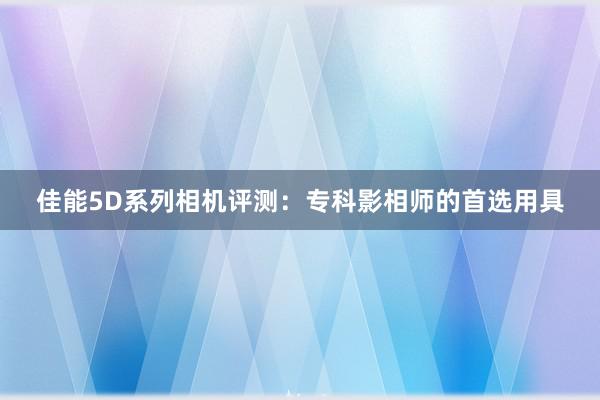 佳能5D系列相机评测：专科影相师的首选用具